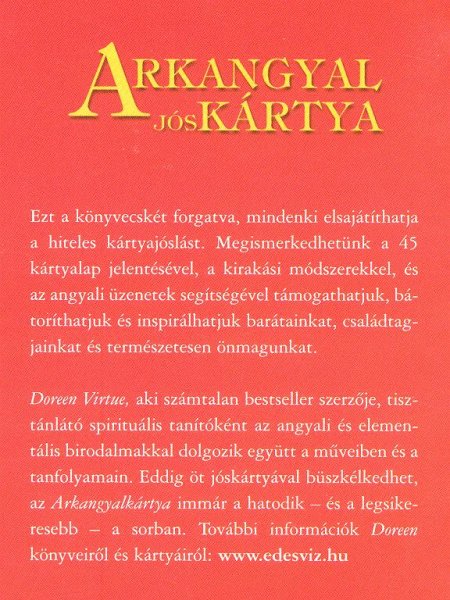 ARKANGYAL
JÓSKÁRTYA

Ezt a könyvecskét forgatva, mindenki elsajátíthatja a hiteles kártyajóslást. Megismerkedhetünk a 45 kártyalap jelentésével, a kirakási módszerekkel, és az angyali üzenetek segítségével támogathatjuk, bátoríthatjuk és inspirálhatjuk barátainkat, családtagjainkat és természetesen önmagunkat.

Doreen Virtue, aki számtalan bestseller szerzője, tisztánlátó spirituális tanítóként az angyali és elementális birodalmakkal dolgozik együtt a műveiben és a tanfolyamain. Eddig öt jóskártyával büszkélkedhet, az Arkangyalkártya immár a hatodik – és a legsikeresebb – a sorban. További információk Doreen könyveiről és kártyáiról: www.edesviz.hu